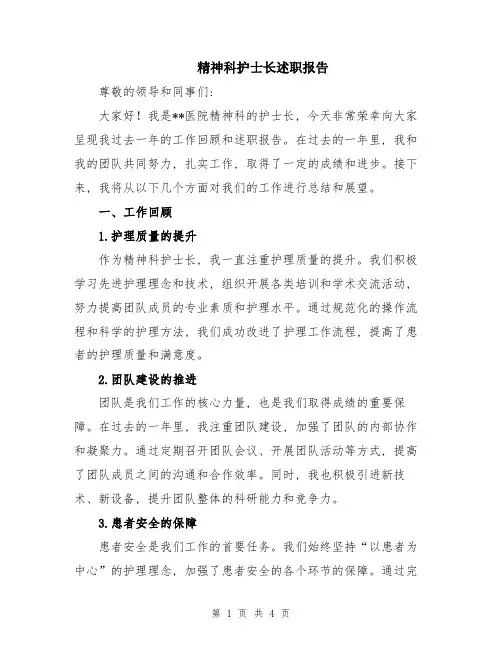 精神科护士长述职报告

尊敬的领导和同事们:

大家好！我是**医院精神科的护士长，今天非常荣幸向大家呈现我过去一年的工作回顾和述职报告。在过去的一年里，我和我的团队共同努力，扎实工作，取得了一定的成绩和进步。接下来，我将从以下几个方面对我们的工作进行总结和展望。

一、工作回顾

1.护理质量的提升

作为精神科护士长，我一直注重护理质量的提升。我们积极学习先进护理理念和技术，组织开展各类培训和学术交流活动，努力提高团队成员的专业素质和护理水平。通过规范化的操作流程和科学的护理方法，我们成功改进了护理工作流程，提高了患者的护理质量和满意度。

2.团队建设的推进

团队是我们工作的核心力量，也是我们取得成绩的重要保障。在过去的一年里，我注重团队建设，加强了团队的内部协作和凝聚力。通过定期召开团队会议、开展团队活动等方式，提高了团队成员之间的沟通和合作效率。同时，我也积极引进新技术、新设备，提升团队整体的科研能力和竞争力。

3.患者安全的保障

患者安全是我们工作的首要任务。我们始终坚持“以患者为中心”的护理理念，加强了患者安全的各个环节的保障。通过完

第 1 页 共 4 页